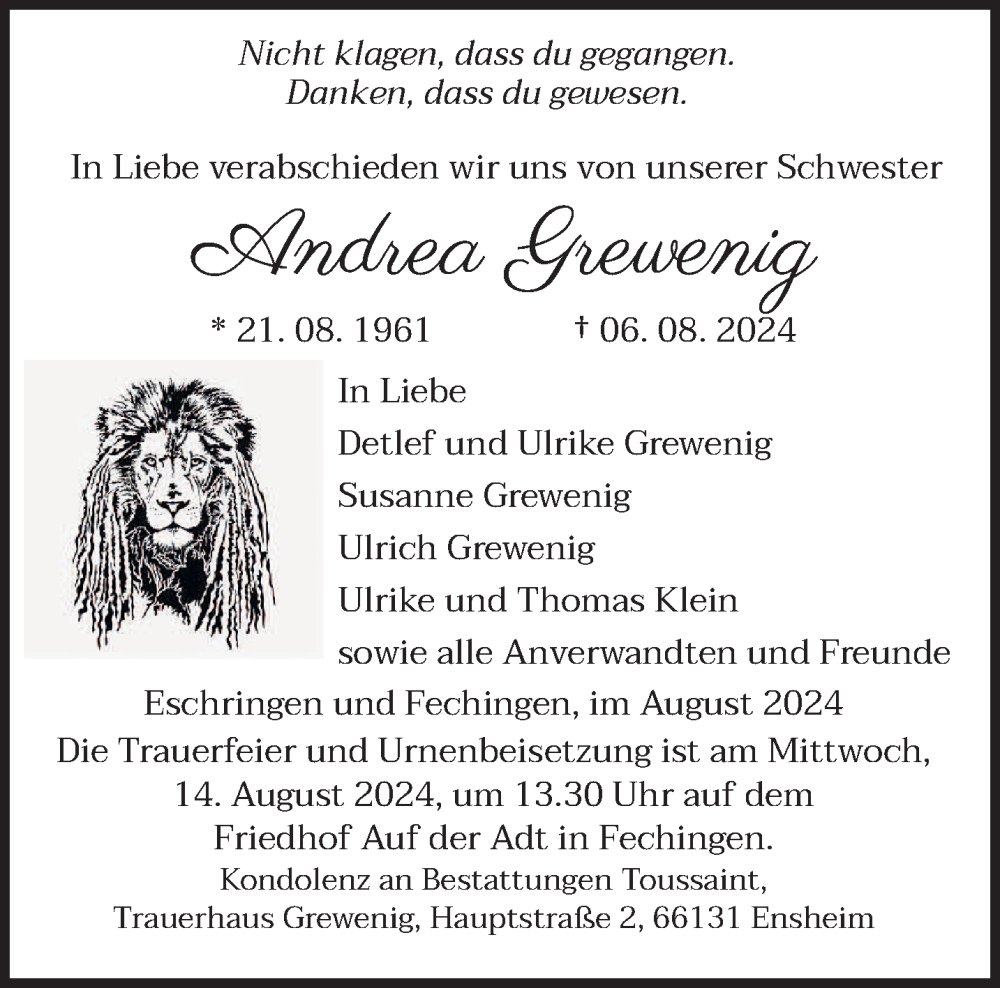 Nicht klagen, dass du gegangen.
Danken, dass du gewesen.

In Liebe verabschieden wir uns von unserer Schwester

Andrea Grewenig

* 21. 08. 1961 † 06. 08. 2024

In Liebe
Detlef und Ulrike Grewenig
Susanne Grewenig
Ulrich Grewenig
Ulrike und Thomas Klein
sowie alle Anverwandten und Freunde

Eschringen und Fechingen, im August 2024
Die Trauerfeier und Urnenbeisetzung ist am Mittwoch, 14. August 2024, um 13.30 Uhr auf dem Friedhof Auf der Adt in Fechingen.
Kondolenz an Bestattungen Toussaint, Trauerhaus Grewenig, Hauptstraße 2, 66131 Ensheim